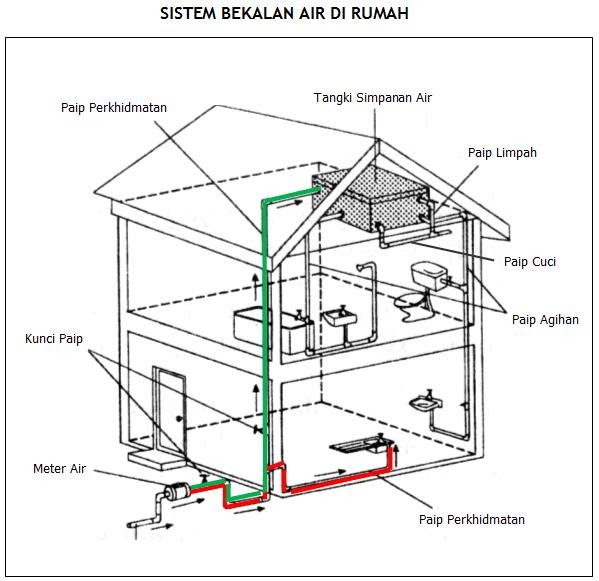 SISTEM BEKALAN AIR DI RUMAH

Paip Perkhidmatan

Tangki Simpanan Air

Paip Limpah

Paip Cuci

Paip Agihan

Kunci Paip

Meter Air

Paip Perkhidmatan